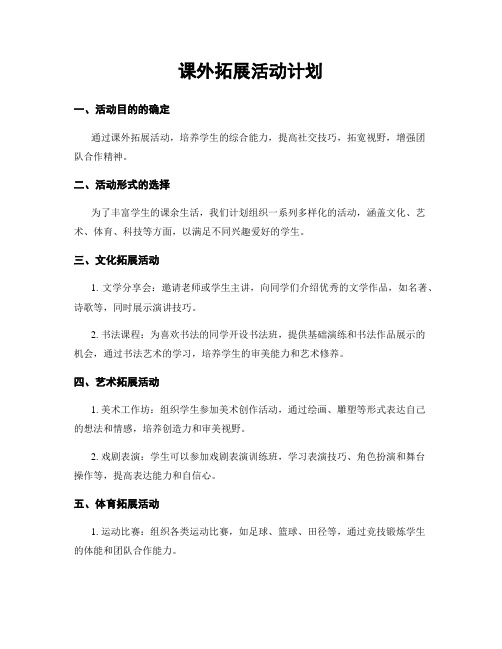 课外拓展活动计划

一、活动目的的确定

通过课外拓展活动，培养学生的综合能力，提高社交技巧，拓宽视野，增强团队合作精神。

二、活动形式的选择

为了丰富学生的课余生活，我们计划组织一系列多样化的活动，涵盖文化、艺术、体育、科技等方面，以满足不同兴趣爱好的学生。

三、文化拓展活动

1. 文学分享会：邀请老师或学生主讲，向同学们介绍优秀的文学作品，如名著、诗歌等，同时展示演讲技巧。

2. 书法课程：为喜欢书法的同学开设书法班，提供基础演练和书法作品展示的机会，通过书法艺术的学习，培养学生的审美能力和艺术修养。

四、艺术拓展活动

1. 美术工作坊：组织学生参加美术创作活动，通过绘画、雕塑等形式表达自己的想法和情感，培养创造力和审美视野。

2. 戏剧表演：学生可以参加戏剧表演训练班，学习表演技巧、角色扮演和舞台操作等，提高表达能力和自信心。

五、体育拓展活动

1. 运动比赛：组织各类运动比赛，如足球、篮球、田径等，通过竞技锻炼学生的体能和团队合作能力。